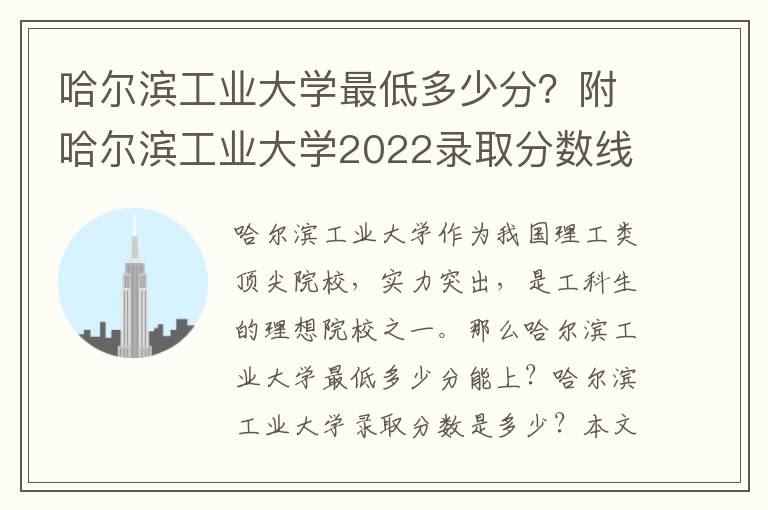 哈尔滨工业大学最低多少分？附哈尔滨工业大学2022录取分数线

哈尔滨工业大学作为我国理工类顶尖院校，实力突出，是工科生的理想院校之一。那么哈尔滨工业大学最低多少分能上？哈尔滨工业大学录取分数是多少？本文